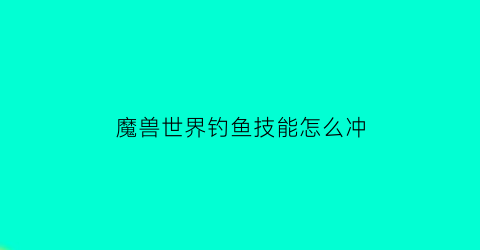 魔兽世界钓鱼技能怎么冲